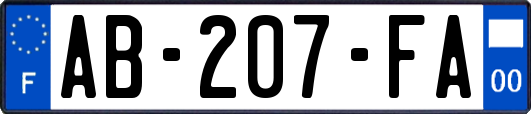 F

AB-207-FA

00